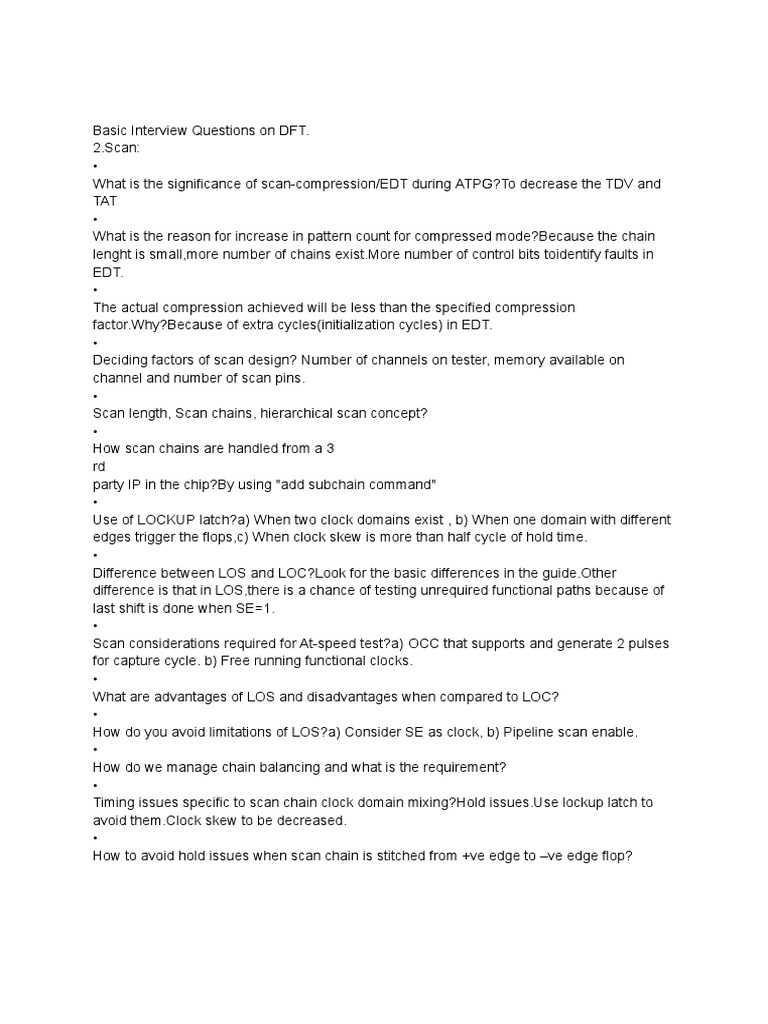 Basic Interview Questions on DFT.
2.Scan:
•
What is the significance of scan-compression/EDT during ATPG?To decrease the TDV and TAT
•
What is the reason for increase in pattern count for compressed mode?Because the chain lenght is small,more number of chains exist.More number of control bits toidentify faults in EDT.
•
The actual compression achieved will be less than the specified compression factor.Why?Because of extra cycles(initialization cycles) in EDT.
•
Deciding factors of scan design? Number of channels on tester, memory available on channel and number of scan pins.
•
Scan length, Scan chains, hierarchical scan concept?
•
How scan chains are handled from a 3
rd
party IP in the chip?By using "add subchain command"
•
Use of LOCKUP latch?a) When two clock domains exist , b) When one domain with different edges trigger the flops,c) When clock skew is more than half cycle of hold time.
•
Difference between LOS and LOC?Look for the basic differences in the guide.Other difference is that in LOS,there is a chance of testing unrequired functional paths because of last shift is done when SE=1.
•
Scan considerations required for At-speed test?a) OCC that supports and generate 2 pulses for capture cycle. b) Free running functional clocks.
•
What are advantages of LOS and disadvantages when compared to LOC?
•
How do you avoid limitations of LOS?a) Consider SE as clock, b) Pipeline scan enable.
•
How do we manage chain balancing and what is the requirement?
•
Timing issues specific to scan chain clock domain mixing?Hold issues.Use lockup latch to avoid them.Clock skew to be decreased.
•
How to avoid hold issues when scan chain is stitched from +ve edge to –ve edge flop?